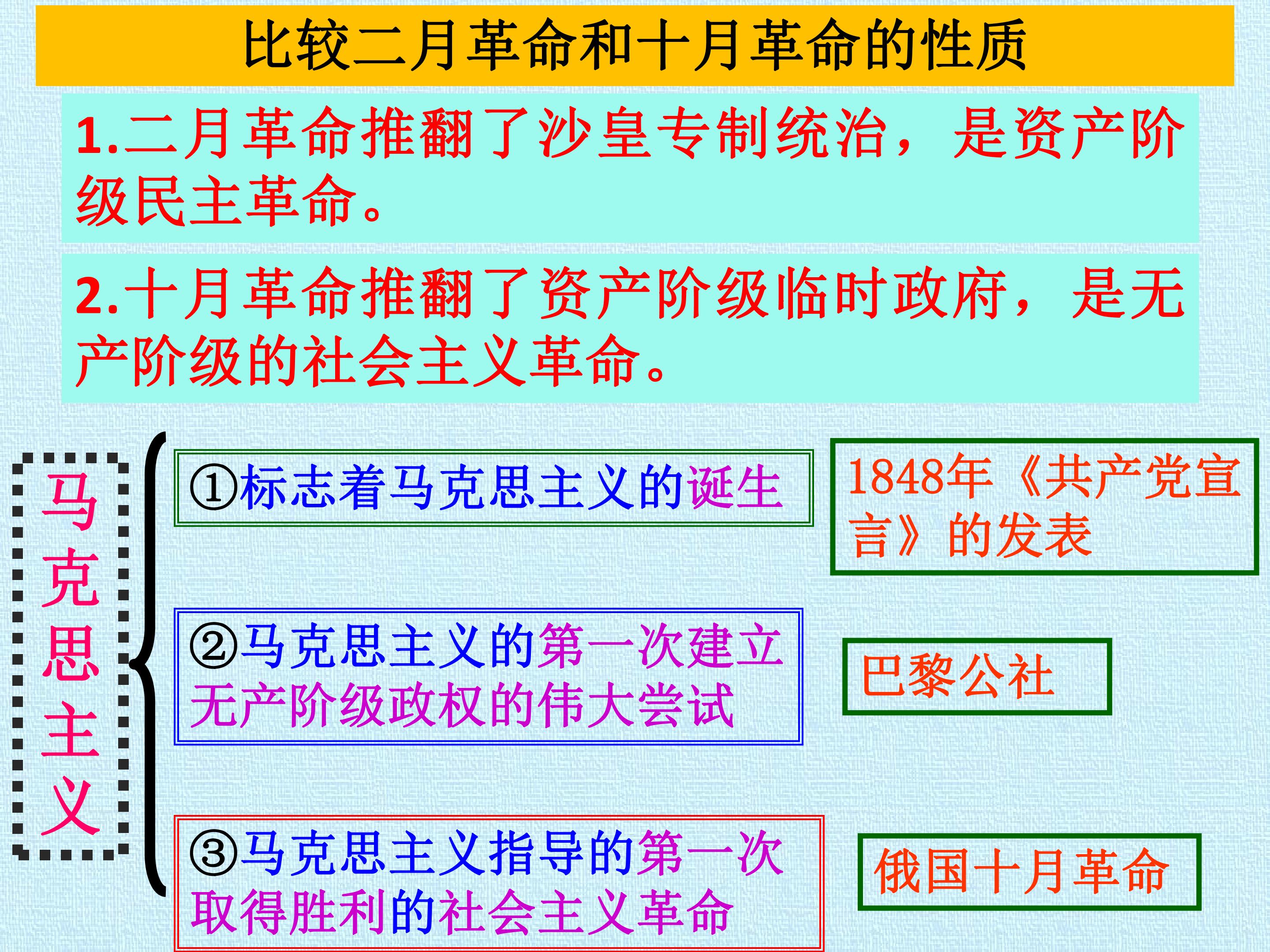 比较二月革命和十月革命的性质

1.二月革命推翻了沙皇专制统治，是资产阶级民主革命。

2.十月革命推翻了资产阶级临时政府，是无产阶级的社会主义革命。

马克思主义

①标志着马克思主义的诞生

1848年《共产党宣言》的发表

②马克思主义的第一次建立无产阶级政权的伟大尝试

巴黎公社

③马克思主义指导的第一次取得胜利的社会主义革命

俄国十月革命